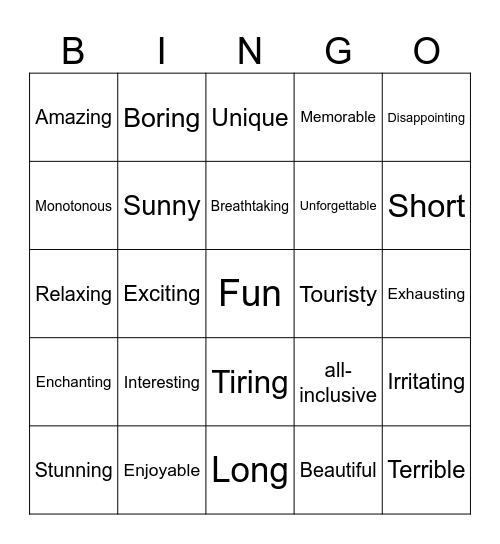 | B | I | N | G | O |
|---|---|---|---|---|
| Amazing | Boring | Unique | Memorable | Disappointing |
| Monotonous | Sunny | Breathtaking | Unforgettable | Short |
| Relaxing | Exciting | Fun | Touristy | Exhausting |
| Enchanting | Interesting | Tiring | all-inclusive | Irritating |
| Stunning | Enjoyable | Long | Beautiful | Terrible |